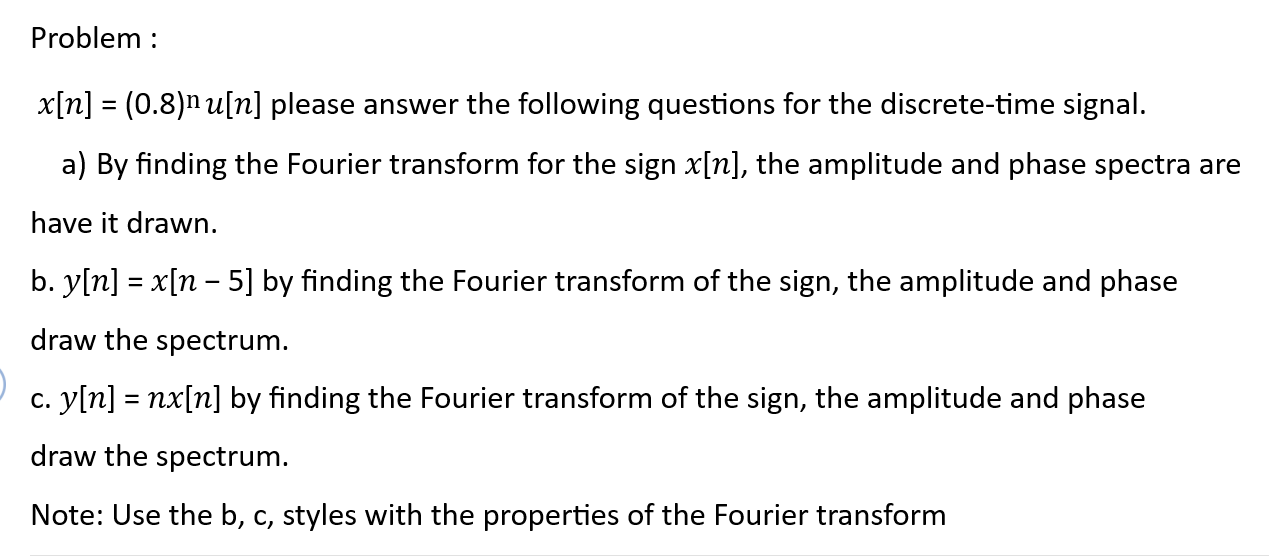 Problem :

$x[n] = (0.8)^n u[n]$ please answer the following questions for the discrete-time signal.

a) By finding the Fourier transform for the sign $x[n]$, the amplitude and phase spectra are have it drawn.

b. $y[n] = x[n-5]$ by finding the Fourier transform of the sign, the amplitude and phase draw the spectrum.

c. $y[n] = nx[n]$ by finding the Fourier transform of the sign, the amplitude and phase draw the spectrum.

Note: Use the b, c, styles with the properties of the Fourier transform